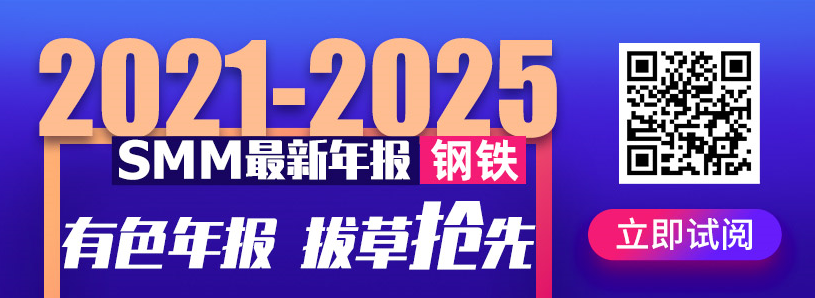 2021-2025

SMM最新年报 钢铁

有色年报 拔草抢先

立即试阅